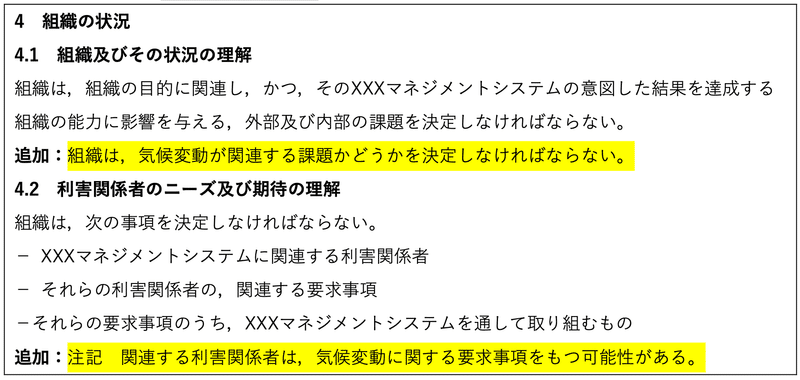 4　組織の状況

4.1　組織及びその状況の理解

組織は，組織の目的に関連し，かつ，そのXXXマネジメントシステムの意図した結果を達成する組織の能力に影響を与える，外部及び内部の課題を決定しなければならない。

追加：組織は，気候変動が関連する課題かどうかを決定しなければならない。

4.2　利害関係者のニーズ及び期待の理解

組織は，次の事項を決定しなければならない。

－ XXXマネジメントシステムに関連する利害関係者

－ それらの利害関係者の，関連する要求事項

－それらの要求事項のうち，XXXマネジメントシステムを通して取り組むもの

追加：注記　関連する利害関係者は，気候変動に関する要求事項をもつ可能性がある。